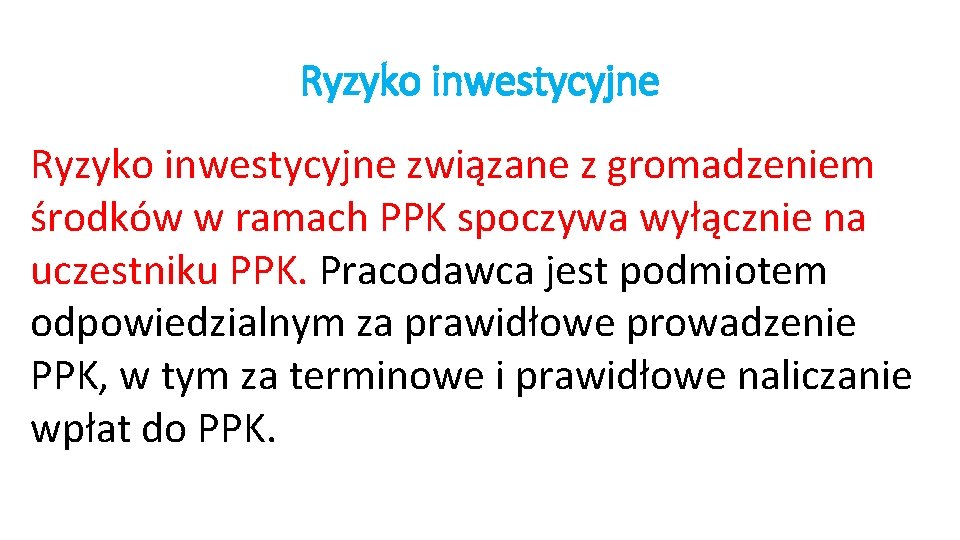 Ryzyko inwestycyjne

Ryzyko inwestycyjne związane z gromadzeniem środków w ramach PPK spoczywa wyłącznie na uczestniku PPK. Pracodawca jest podmiotem odpowiedzialnym za prawidłowe prowadzenie PPK, w tym za terminowe i prawidłowe naliczanie wpłat do PPK.